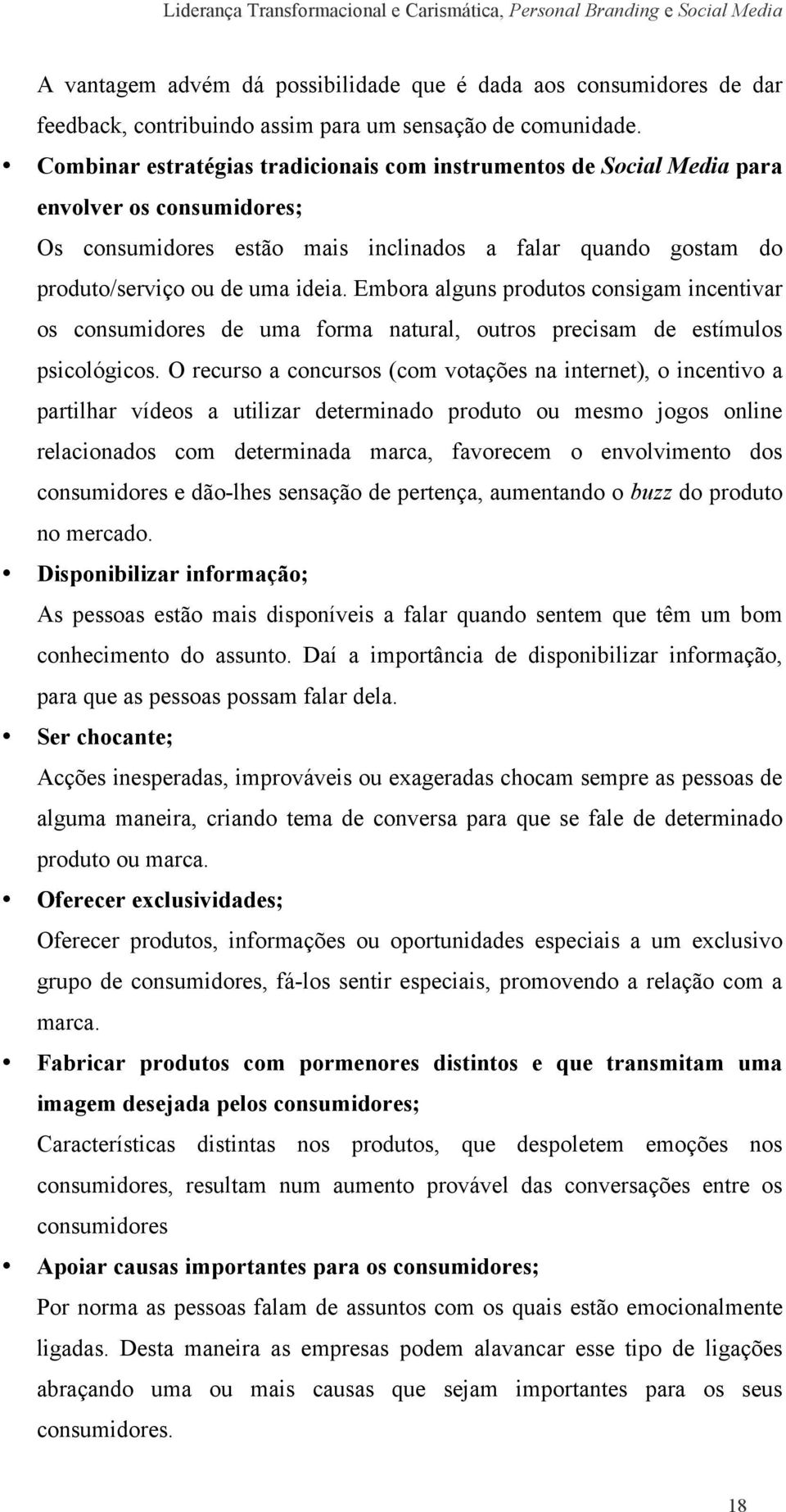 Liderança Transformacional e Carismática, Personal Branding e Social Media

A vantagem advém dá possibilidade que é dada aos consumidores de dar feedback, contribuindo assim para um sensação de comunidade.

• Combinar estratégias tradicionais com instrumentos de Social Media para envolver os consumidores;

Os consumidores estão mais inclinados a falar quando gostam do produto/serviço ou de uma ideia. Embora alguns produtos consigam incentivar os consumidores de uma forma natural, outros precisam de estímulos psicológicos. O recurso a concursos (com votações na internet), o incentivo a partilhar vídeos a utilizar determinado produto ou mesmo jogos online relacionados com determinada marca, favorecem o envolvimento dos consumidores e dão-lhes sensação de pertença, aumentando o buzz do produto no mercado.

• Disponibilizar informação;

As pessoas estão mais disponíveis a falar quando sentem que têm um bom conhecimento do assunto. Daí a importância de disponibilizar informação, para que as pessoas possam falar dela.

• Ser chocante;

Acções inesperadas, improváveis ou exageradas chocam sempre as pessoas de alguma maneira, criando tema de conversa para que se fale de determinado produto ou marca.

• Oferecer exclusividades;

Oferecer produtos, informações ou oportunidades especiais a um exclusivo grupo de consumidores, fá-los sentir especiais, promovendo a relação com a marca.

• Fabricar produtos com pormenores distintos e que transmitam uma imagem desejada pelos consumidores;

Características distintas nos produtos, que despoletem emoções nos consumidores, resultam num aumento provável das conversações entre os consumidores

• Apoiar causas importantes para os consumidores;

Por norma as pessoas falam de assuntos com os quais estão emocionalmente ligadas. Desta maneira as empresas podem alavancar esse tipo de ligações abraçando uma ou mais causas que sejam importantes para os seus consumidores.

18